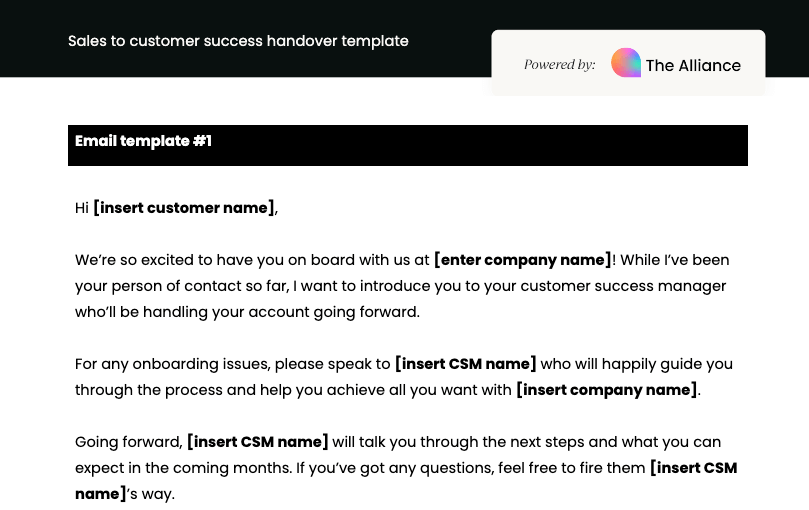 Sales to customer success handover template

Powered by: The Alliance

Email template #1

Hi [insert customer name],

We're so excited to have you on board with us at [enter company name]! While I've been your person of contact so far, I want to introduce you to your customer success manager who'll be handling your account going forward.

For any onboarding issues, please speak to [insert CSM name] who will happily guide you through the process and help you achieve all you want with [insert company name].

Going forward, [insert CSM name] will talk you through the next steps and what you can expect in the coming months. If you've got any questions, feel free to fire them [insert CSM name]'s way.